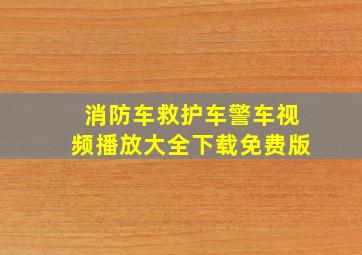 消防车救护车警车视频播放大全下载免费版